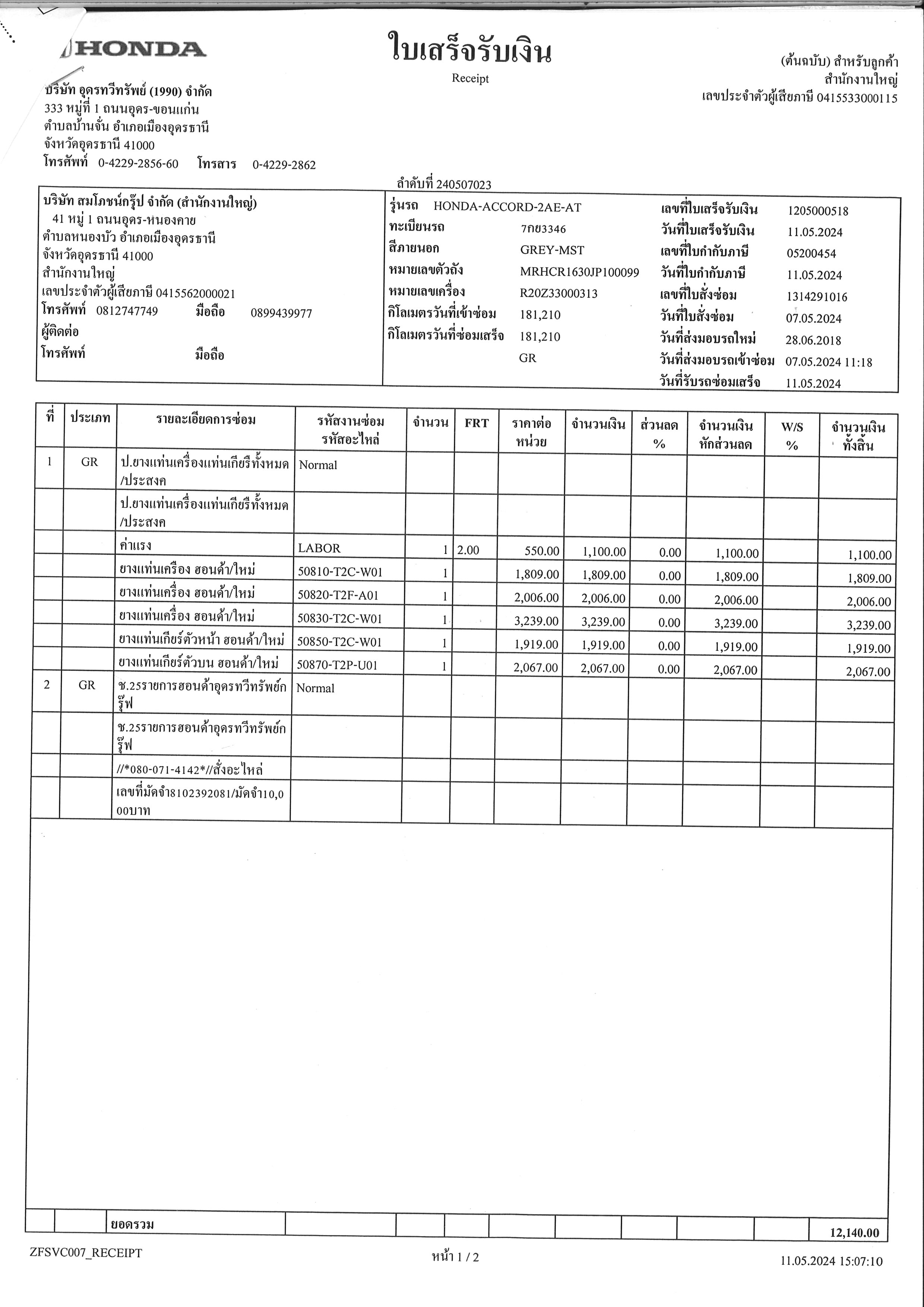 HONDA

ใบเสร็จรับเงิน
Receipt

(ต้นฉบับ) สำหรับลูกค้า
สำนักงานใหญ่
เลขประจำตัวผู้เสียภาษี 0415533000115

บริษัท อุดรทวีทรัพย์ (1990) จำกัด
333 หมู่ที่ 1 ถนนอุดร-ขอนแก่น
ตำบลบ้านจั่น อำเภอเมืองอุดรธานี
จังหวัดอุดรธานี 41000
โทรศัพท์ 0-4229-2856-60 โทรสาร 0-4229-2862

ลำดับที่ 240507023

บริษัท สมโภชน์กรุ๊ป จำกัด (สำนักงานใหญ่)
41 หมู่ 1 ถนนอุดร-หนองคาย
ตำบลหนองบัว อำเภอเมืองอุดรธานี
จังหวัดอุดรธานี 41000
สำนักงานใหญ่
เลขประจำตัวผู้เสียภาษี 0415562000021
โทรศัพท์ 0812747749 มือถือ 0899439977
ผู้ติดต่อ
โทรศัพท์ มือถือ

รุ่นรถ HONDA-ACCORD-2AE-AT
ทะเบียนรถ 7กย3346
สีภายนอก GREY-MST
หมายเลขตัวถัง MRHCR1630JP100099
หมายเลขเครื่อง R20Z33000313
กิโลเมตรวันที่เข้าซ่อม 181,210
กิโลเมตรวันที่ซ่อมเสร็จ 181,210
GR

เลขที่ใบเสร็จรับเงิน 1205000518
วันที่ใบเสร็จรับเงิน 11.05.2024
เลขที่ใบกำกับภาษี 05200454
วันที่ใบกำกับภาษี 11.05.2024
เลขที่ใบสั่งซ่อม 1314291016
วันที่ใบสั่งซ่อม 07.05.2024
วันที่ส่งมอบรถใหม่ 28.06.2018
วันที่ส่งมอบรถเข้าซ่อม 07.05.2024 11:18
วันที่รับรถซ่อมเสร็จ 11.05.2024

| ที่ | ประเภท | รายละเอียดการซ่อม | รหัสงานซ่อม รหัสอะไหล่ | จำนวน | FRT | ราคาต่อหน่วย | จำนวนเงิน | ส่วนลด % | จำนวนเงินหักส่วนลด | W/S % | จำนวนเงินทั้งสิ้น |
|---|---|---|---|---|---|---|---|---|---|---|---|
| 1 | GR | ป.ยางแท่นเครื่องแท่นเกียร์ทั้งหมด /ประสงค | Normal | | | | | | | | |
| | | ป.ยางแท่นเครื่องแท่นเกียร์ทั้งหมด /ประสงค | | | | | | | | | |
| | | ค่าแรง | LABOR | 1 | 2.00 | 550.00 | 1,100.00 | 0.00 | 1,100.00 | | 1,100.00 |
| | | ยางแท่นเครื่อง ฮอนด้า/ใหม่ | 50810-T2C-W01 | 1 | | 1,809.00 | 1,809.00 | 0.00 | 1,809.00 | | 1,809.00 |
| | | ยางแท่นเครื่อง ฮอนด้า/ใหม่ | 50820-T2F-A01 | 1 | | 2,006.00 | 2,006.00 | 0.00 | 2,006.00 | | 2,006.00 |
| | | ยางแท่นเครื่อง ฮอนด้า/ใหม่ | 50830-T2C-W01 | 1 | | 3,239.00 | 3,239.00 | 0.00 | 3,239.00 | | 3,239.00 |
| | | ยางแท่นเกียร์ตัวหน้า ฮอนด้า/ใหม่ | 50850-T2C-W01 | 1 | | 1,919.00 | 1,919.00 | 0.00 | 1,919.00 | | 1,919.00 |
| | | ยางแท่นเกียร์ตัวบน ฮอนด้า/ใหม่ | 50870-T2P-U01 | 1 | | 2,067.00 | 2,067.00 | 0.00 | 2,067.00 | | 2,067.00 |
| 2 | GR | ช.25รายการฮอนด้าอุดรทวีทรัพย์กรุ๊ฟ | Normal | | | | | | | | |
| | | ช.25รายการฮอนด้าอุดรทวีทรัพย์กรุ๊ฟ | | | | | | | | | |
| | | //*080-071-4142*//สั่งอะไหล่ | | | | | | | | | |
| | | เลขที่มัดจำ8102392081/มัดจำ10,000บาท | | | | | | | | | |
| | | ยอดรวม | | | | | | | | | 12,140.00 |

ZFSVC007_RECEIPT
หน้า 1 / 2
11.05.2024 15:07:10